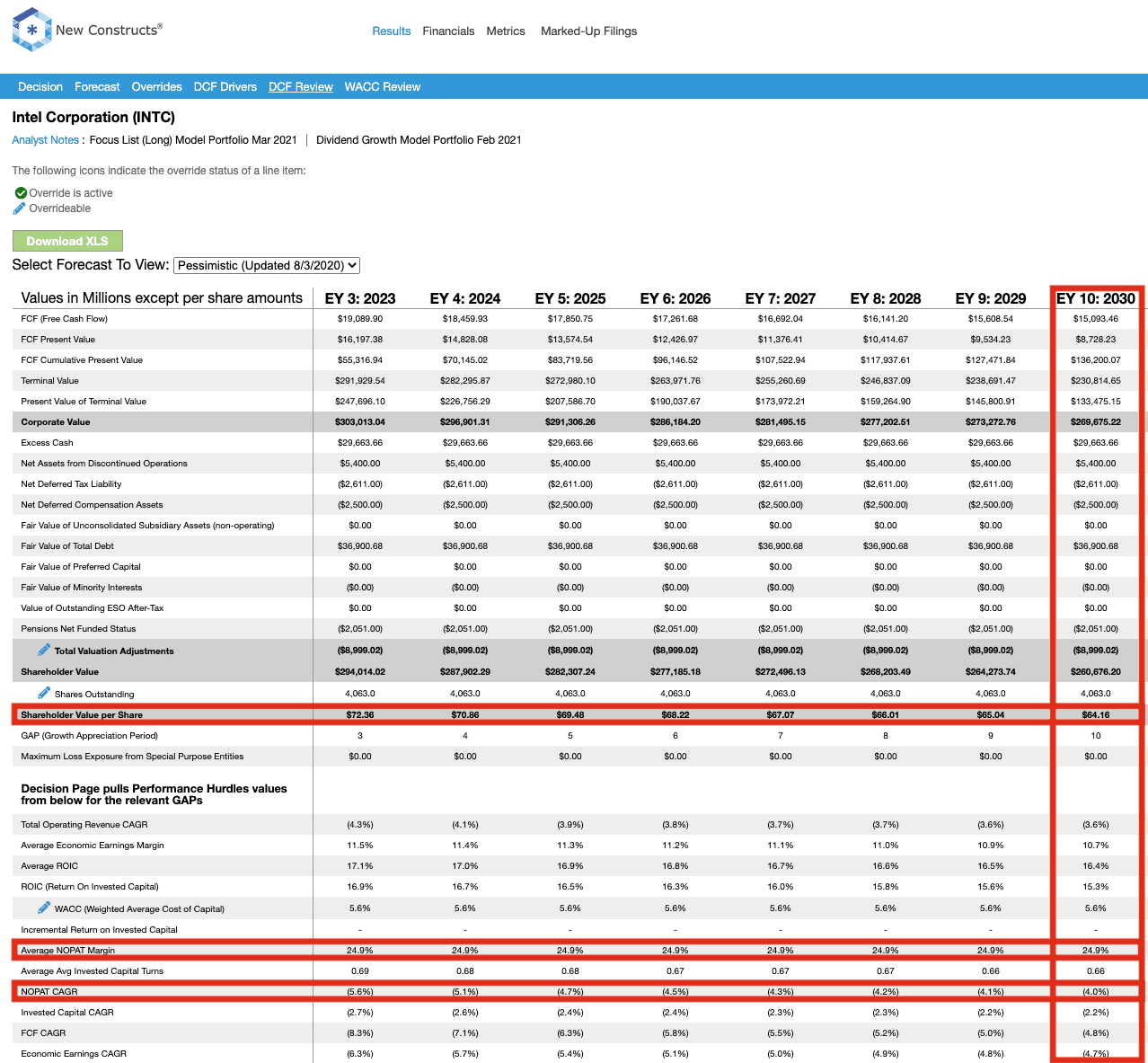 New Constructs®

Results Financials Metrics Marked-Up Filings

Decision Forecast Overrides DCF Drivers DCF Review WACC Review

Intel Corporation (INTC)

Analyst Notes : Focus List (Long) Model Portfolio Mar 2021 | Dividend Growth Model Portfolio Feb 2021

The following icons indicate the override status of a line item:

Override is active
Overrideable

Download XLS

Select Forecast To View: Pessimistic (Updated 8/3/2020)

| Values in Millions except per share amounts | EY 3: 2023 | EY 4: 2024 | EY 5: 2025 | EY 6: 2026 | EY 7: 2027 | EY 8: 2028 | EY 9: 2029 | EY 10: 2030 |
|---|---|---|---|---|---|---|---|---|
| FCF (Free Cash Flow) | $19,089.90 | $18,459.93 | $17,850.75 | $17,261.68 | $16,692.04 | $16,141.20 | $15,608.54 | $15,093.46 |
| FCF Present Value | $16,197.38 | $14,828.08 | $13,574.54 | $12,426.97 | $11,376.41 | $10,414.67 | $9,534.23 | $8,728.23 |
| FCF Cumulative Present Value | $55,316.94 | $70,145.02 | $83,719.56 | $96,146.52 | $107,522.94 | $117,937.61 | $127,471.84 | $136,200.07 |
| Terminal Value | $291,929.54 | $282,295.87 | $272,980.10 | $263,971.76 | $255,260.69 | $246,837.09 | $238,691.47 | $230,814.65 |
| Present Value of Terminal Value | $247,696.10 | $226,756.29 | $207,586.70 | $190,037.67 | $173,972.21 | $159,264.90 | $145,800.91 | $133,475.15 |
| Corporate Value | $303,013.04 | $296,901.31 | $291,306.26 | $286,184.20 | $281,495.15 | $277,202.51 | $273,272.76 | $269,675.22 |
| Excess Cash | $29,663.66 | $29,663.66 | $29,663.66 | $29,663.66 | $29,663.66 | $29,663.66 | $29,663.66 | $29,663.66 |
| Net Assets from Discontinued Operations | $5,400.00 | $5,400.00 | $5,400.00 | $5,400.00 | $5,400.00 | $5,400.00 | $5,400.00 | $5,400.00 |
| Net Deferred Tax Liability | ($2,611.00) | ($2,611.00) | ($2,611.00) | ($2,611.00) | ($2,611.00) | ($2,611.00) | ($2,611.00) | ($2,611.00) |
| Net Deferred Compensation Assets | ($2,500.00) | ($2,500.00) | ($2,500.00) | ($2,500.00) | ($2,500.00) | ($2,500.00) | ($2,500.00) | ($2,500.00) |
| Fair Value of Unconsolidated Subsidiary Assets (non-operating) | $0.00 | $0.00 | $0.00 | $0.00 | $0.00 | $0.00 | $0.00 | $0.00 |
| Fair Value of Total Debt | $36,900.68 | $36,900.68 | $36,900.68 | $36,900.68 | $36,900.68 | $36,900.68 | $36,900.68 | $36,900.68 |
| Fair Value of Preferred Capital | $0.00 | $0.00 | $0.00 | $0.00 | $0.00 | $0.00 | $0.00 | $0.00 |
| Fair Value of Minority Interests | ($0.00) | ($0.00) | ($0.00) | ($0.00) | ($0.00) | ($0.00) | ($0.00) | ($0.00) |
| Value of Outstanding ESO After-Tax | $0.00 | $0.00 | $0.00 | $0.00 | $0.00 | $0.00 | $0.00 | $0.00 |
| Pensions Net Funded Status | ($2,051.00) | ($2,051.00) | ($2,051.00) | ($2,051.00) | ($2,051.00) | ($2,051.00) | ($2,051.00) | ($2,051.00) |
| Total Valuation Adjustments | ($8,999.02) | ($8,999.02) | ($8,999.02) | ($8,999.02) | ($8,999.02) | ($8,999.02) | ($8,999.02) | ($8,999.02) |
| Shareholder Value | $294,014.02 | $287,902.29 | $282,307.24 | $277,185.18 | $272,496.13 | $268,203.49 | $264,273.74 | $260,676.20 |
| Shares Outstanding | 4,063.0 | 4,063.0 | 4,063.0 | 4,063.0 | 4,063.0 | 4,063.0 | 4,063.0 | 4,063.0 |
| Shareholder Value per Share | $72.36 | $70.86 | $69.48 | $68.22 | $67.07 | $66.01 | $65.04 | $64.16 |
| GAP (Growth Appreciation Period) | 3 | 4 | 5 | 6 | 7 | 8 | 9 | 10 |
| Maximum Loss Exposure from Special Purpose Entities | $0.00 | $0.00 | $0.00 | $0.00 | $0.00 | $0.00 | $0.00 | $0.00 |
| Decision Page pulls Performance Hurdles values from below for the relevant GAPs | | | | | | | | |
| Total Operating Revenue CAGR | (4.3%) | (4.1%) | (3.9%) | (3.8%) | (3.7%) | (3.7%) | (3.6%) | (3.6%) |
| Average Economic Earnings Margin | 11.5% | 11.4% | 11.3% | 11.2% | 11.1% | 11.0% | 10.9% | 10.7% |
| Average ROIC | 17.1% | 17.0% | 16.9% | 16.8% | 16.7% | 16.6% | 16.5% | 16.4% |
| ROIC (Return On Invested Capital) | 16.9% | 16.7% | 16.5% | 16.3% | 16.0% | 15.8% | 15.6% | 15.3% |
| WACC (Weighted Average Cost of Capital) | 5.6% | 5.6% | 5.6% | 5.6% | 5.6% | 5.6% | 5.6% | 5.6% |
| Incremental Return on Invested Capital | - | - | - | - | - | - | - | - |
| Average NOPAT Margin | 24.9% | 24.9% | 24.9% | 24.9% | 24.9% | 24.9% | 24.9% | 24.9% |
| Average Avg Invested Capital Turns | 0.69 | 0.68 | 0.68 | 0.67 | 0.67 | 0.67 | 0.66 | 0.66 |
| NOPAT CAGR | (5.6%) | (5.1%) | (4.7%) | (4.5%) | (4.3%) | (4.2%) | (4.1%) | (4.0%) |
| Invested Capital CAGR | (2.7%) | (2.6%) | (2.4%) | (2.4%) | (2.3%) | (2.3%) | (2.2%) | (2.2%) |
| FCF CAGR | (8.3%) | (7.1%) | (6.3%) | (5.8%) | (5.5%) | (5.2%) | (5.0%) | (4.8%) |
| Economic Earnings CAGR | (6.3%) | (5.7%) | (5.4%) | (5.1%) | (5.0%) | (4.9%) | (4.8%) | (4.7%) |